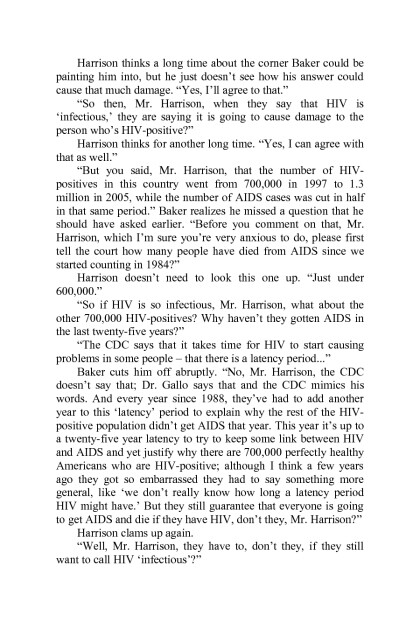 Harrison thinks a long time about the corner Baker could be painting him into, but he just doesn't see how his answer could cause that much damage. "Yes, I'll agree to that."

"So then, Mr. Harrison, when they say that HIV is 'infectious,' they are saying it is going to cause damage to the person who's HIV-positive?"

Harrison thinks for another long time. "Yes, I can agree with that as well."

"But you said, Mr. Harrison, that the number of HIV-positives in this country went from 700,000 in 1997 to 1.3 million in 2005, while the number of AIDS cases was cut in half in that same period." Baker realizes he missed a question that he should have asked earlier. "Before you comment on that, Mr. Harrison, which I'm sure you're very anxious to do, please first tell the court how many people have died from AIDS since we started counting in 1984?"

Harrison doesn't need to look this one up. "Just under 600,000."

"So if HIV is so infectious, Mr. Harrison, what about the other 700,000 HIV-positives? Why haven't they gotten AIDS in the last twenty-five years?"

"The CDC says that it takes time for HIV to start causing problems in some people – that there is a latency period..."

Baker cuts him off abruptly. "No, Mr. Harrison, the CDC doesn't say that; Dr. Gallo says that and the CDC mimics his words. And every year since 1988, they've had to add another year to this 'latency' period to explain why the rest of the HIV-positive population didn't get AIDS that year. This year it's up to a twenty-five year latency to try to keep some link between HIV and AIDS and yet justify why there are 700,000 perfectly healthy Americans who are HIV-positive; although I think a few years ago they got so embarrassed they had to say something more general, like 'we don't really know how long a latency period HIV might have.' But they still guarantee that everyone is going to get AIDS and die if they have HIV, don't they, Mr. Harrison?"

Harrison clams up again.

"Well, Mr. Harrison, they have to, don't they, if they still want to call HIV 'infectious'?"